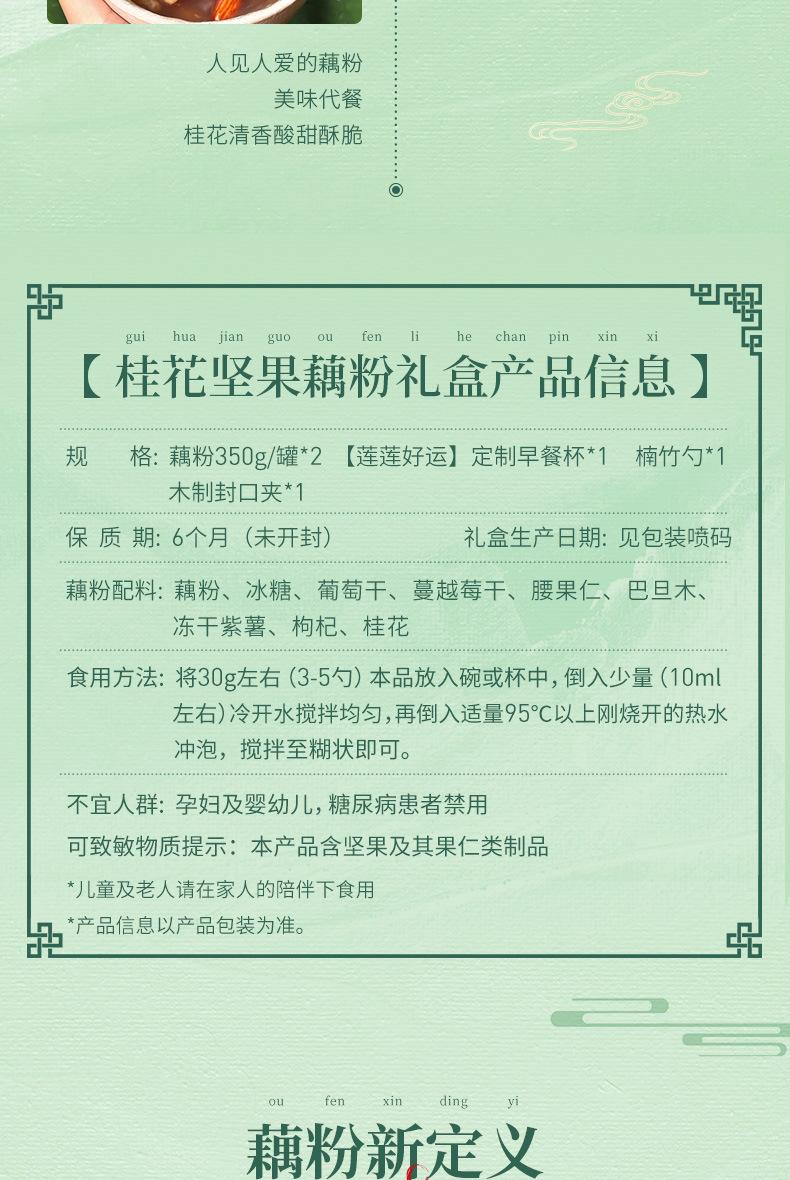 人见人爱的藕粉
美味代餐
桂花清香酸甜酥脆

gui hua jian guo ou fen li he chan pin xin xi
【 桂花坚果藕粉礼盒产品信息 】

规　　格: 藕粉350g/罐*2 【莲莲好运】定制早餐杯*1 楠竹勺*1 木制封口夹*1

保 质 期: 6个月（未开封）　　礼盒生产日期: 见包装喷码

藕粉配料: 藕粉、冰糖、葡萄干、蔓越莓干、腰果仁、巴旦木、冻干紫薯、枸杞、桂花

食用方法: 将30g左右（3-5勺）本品放入碗或杯中，倒入少量（10ml左右）冷开水搅拌均匀，再倒入适量95°C以上刚烧开的热水冲泡，搅拌至糊状即可。

不宜人群: 孕妇及婴幼儿，糖尿病患者禁用
可致敏物质提示：本产品含坚果及其果仁类制品
*儿童及老人请在家人的陪伴下食用
*产品信息以产品包装为准。

ou fen xin ding yi
藕粉新定义